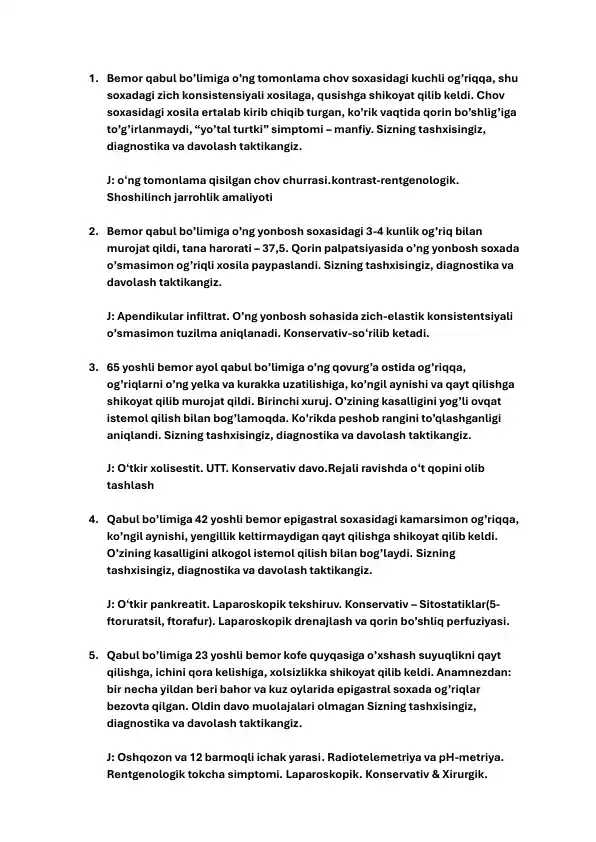 1. Bemor qabul bo'limiga o'ng tomonlama chov soxasidagi kuchli og'riqqa, shu soxadagi zich konsistensiyali xosilaga, qusishga shikoyat qilib keldi. Chov soxasidagi xosila ertalab kirib chiqib turgan, ko'rik vaqtida qorin bo'shlig'iga to'g'irlanmaydi, "yo'tal turtki" simptomi – manfiy. Sizning tashxisingiz, diagnostika va davolash taktikangiz.

J: o'ng tomonlama qisilgan chov churrasi.kontrast-rentgenologik. Shoshilinch jarrohlik amaliyoti

2. Bemor qabul bo'limiga o'ng yonbosh soxasidagi 3-4 kunlik og'riq bilan murojat qildi, tana harorati – 37,5. Qorin palpatsiyasida o'ng yonbosh soxada o'smasimon og'riqli xosila paypaslandi. Sizning tashxisingiz, diagnostika va davolash taktikangiz.

J: Apendikular infiltrat. O'ng yonbosh sohasida zich-elastik konsistentsiyali o'smasimon tuzilma aniqlanadi. Konservativ-so'rilib ketadi.

3. 65 yoshli bemor ayol qabul bo'limiga o'ng qovurg'a ostida og'riqqa, og'riqlarni o'ng yelka va kurakka uzatilishiga, ko'ngil aynishi va qayt qilishga shikoyat qilib murojat qildi. Birinchi xuruj. O'zining kasalligini yog'li ovqat istemol qilish bilan bog'lamoqda. Ko'rikda peshob rangini to'qlashganligi aniqlandi. Sizning tashxisingiz, diagnostika va davolash taktikangiz.

J: O'tkir xolisestit. UTT. Konservativ davo.Rejali ravishda o't qopini olib tashlash

4. Qabul bo'limiga 42 yoshli bemor epigastral soxasidagi kamarsimon og'riqqa, ko'ngil aynishi, yengillik keltirmaydigan qayt qilishga shikoyat qilib keldi. O'zining kasalligini alkogol istemol qilish bilan bog'laydi. Sizning tashxisingiz, diagnostika va davolash taktikangiz.

J: O'tkir pankreatit. Laparoskopik tekshiruv. Konservativ – Sitostatiklar(5-ftoruratsil, ftorafur). Laparoskopik drenajlash va qorin bo'shliq perfuziyasi.

5. Qabul bo'limiga 23 yoshli bemor kofe quyqasiga o'xshash suyuqlikni qayt qilishga, ichini qora kelishiga, xolsizlikka shikoyat qilib keldi. Anamnezdan: bir necha yildan beri bahor va kuz oylarida epigastral soxada og'riqlar bezovta qilgan. Oldin davo muolajalari olmagan Sizning tashxisingiz, diagnostika va davolash taktikangiz.

J: Oshqozon va 12 barmoqli ichak yarasi. Radiotelemetriya va pH-metriya. Rentgenologik tokcha simptomi. Laparoskopik. Konservativ & Xirurgik.